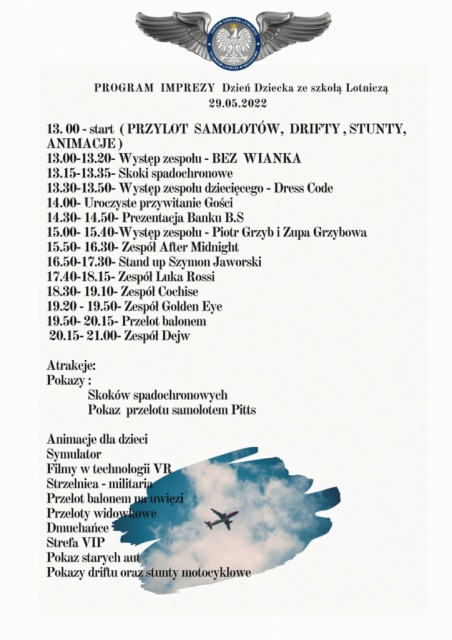 PROGRAM IMPREZY Dzień Dziecka ze szkołą Lotniczą
29.05.2022

13. 00 - start ( PRZYLOT SAMOLOTÓW, DRIFTY , STUNTY, ANIMACJE )
13.00-13.20- Występ zespołu - BEZ WIANKA
13.15-13.35- Skoki spadochronowe
13.30-13.50- Występ zespołu dziecięcego - Dress Code
14.00- Uroczyste przywitanie Gości
14.30- 14.50- Prezentacja Banku B.S
15.00- 15.40-Występ zespołu - Piotr Grzyb i Zupa Grzybowa
15.50- 16.30- Zespół After Midnight
16.50-17.30- Stand up Szymon Jaworski
17.40-18.15- Zespół Luka Rossi
18.30- 19.10- Zespół Cochise
19.20 - 19.50- Zespół Golden Eye
19.50- 20.15- Przelot balonem
20.15- 21.00- Zespół Dejw

Atrakcje:
Pokazy :
Skoków spadochronowych
Pokaz przelotu samolotem Pitts

Animacje dla dzieci
Symulator
Filmy w technologii VR
Strzelnica - militaria
Przelot balonem na uwięzi
Przeloty widokowe
Dmuchańce
Strefa VIP
Pokaz starych aut
Pokazy driftu oraz stunty motocyklowe